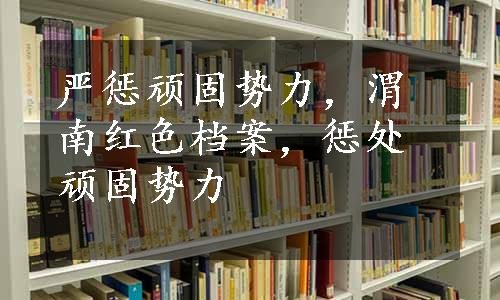 严惩顽固势力，渭南红色档案，惩处顽固势力